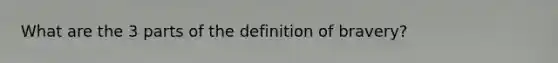 What are the 3 parts of the definition of bravery?